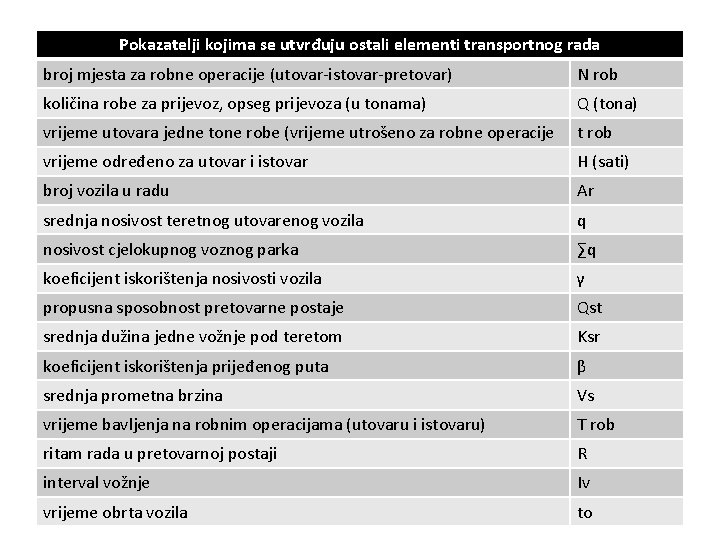 | Pokazatelji kojima se utvrđuju ostali elementi transportnog rada | |
|---|---|
| broj mjesta za robne operacije (utovar-istovar-pretovar) | N rob |
| količina robe za prijevoz, opseg prijevoza (u tonama) | Q (tona) |
| vrijeme utovara jedne tone robe (vrijeme utrošeno za robne operacije | t rob |
| vrijeme određeno za utovar i istovar | H (sati) |
| broj vozila u radu | Ar |
| srednja nosivost teretnog utovarenog vozila | q |
| nosivost cjelokupnog voznog parka | ∑q |
| koeficijent iskorištenja nosivosti vozila | γ |
| propusna sposobnost pretovarne postaje | Qst |
| srednja dužina jedne vožnje pod teretom | Ksr |
| koeficijent iskorištenja prijeđenog puta | β |
| srednja prometna brzina | Vs |
| vrijeme bavljenja na robnim operacijama (utovaru i istovaru) | T rob |
| ritam rada u pretovarnoj postaji | R |
| interval vožnje | Iv |
| vrijeme obrta vozila | to |